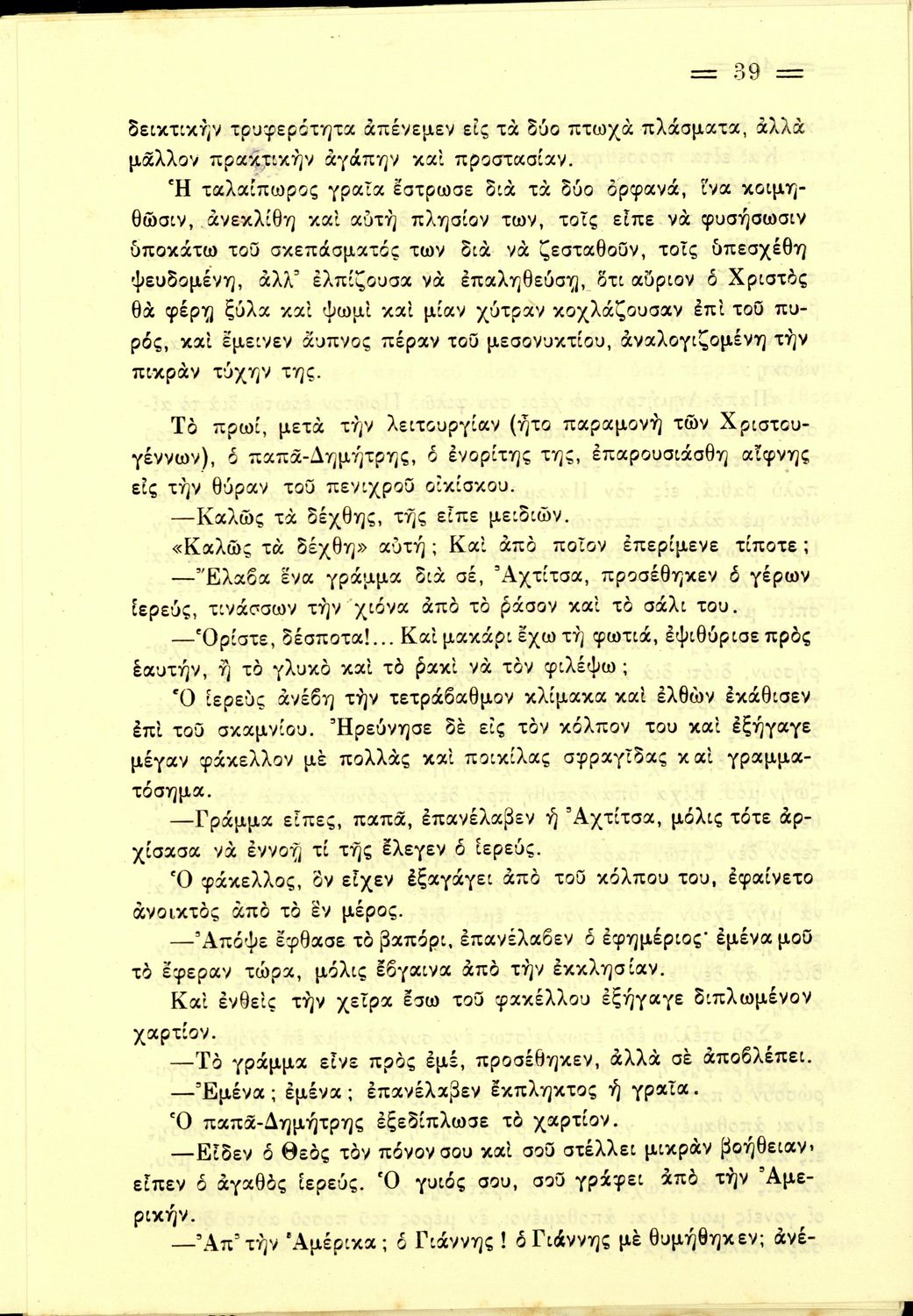 = 39 =

δεικτικὴν τρυφερότητα ἀπένεμεν εἰς τὰ δύο πτωχὰ πλάσματα, ἀλλὰ μᾶλλον πρακτικὴν ἀγάπην καὶ προστασίαν.

Ἡ ταλαίπωρος γραῖα ἔστρωσε διὰ τὰ δύο ὀρφανά, ἵνα κοιμηθῶσιν, ἀνεκλίθη καὶ αὐτὴ πλησίον των, τοῖς εἶπε νὰ φυσήσωσιν ὑποκάτω τοῦ σκεπάσματός των διὰ νὰ ζεσταθοῦν, τοῖς ὑπεσχέθη ψευδομένη, ἀλλ' ἐλπίζουσα νὰ ἐπαληθεύσῃ, ὅτι αὔριον ὁ Χριστὸς θὰ φέρῃ ξύλα καὶ ψωμὶ καὶ μίαν χύτραν κοχλάζουσαν ἐπὶ τοῦ πυρός, καὶ ἔμεινεν ἄυπνος πέραν τοῦ μεσονυκτίου, ἀναλογιζομένη τὴν πικρὰν τύχην της.

Τὸ πρωί, μετὰ τὴν λειτουργίαν (ἦτο παραμονὴ τῶν Χριστουγέννων), ὁ παπᾶ-Δημήτρης, ὁ ἐνορίτης της, ἐπαρουσιάσθη αἴφνης εἰς τὴν θύραν τοῦ πενιχροῦ οἰκίσκου.

—Καλῶς τὰ δέχθης, τῆς εἶπε μειδιῶν.

«Καλῶς τὰ δέχθη» αὐτή; Καὶ ἀπὸ ποῖον ἐπερίμενε τίποτε;

—Ἔλαβα ἕνα γράμμα διὰ σέ, Ἀχτίτσα, προσέθηκεν ὁ γέρων ἱερεύς, τινάσσων τὴν χιόνα ἀπὸ τὸ ράσον καὶ τὸ σάλι του.

—Ὁρίστε, δέσποτα!... Καὶ μακάρι ἔχω τὴ φωτιά, ἐψιθύρισε πρὸς ἑαυτήν, ἢ τὸ γλυκὸ καὶ τὸ ρακὶ νὰ τὸν φιλέψω;

Ὁ ἱερεὺς ἀνέβη τὴν τετράβαθμον κλίμακα καὶ ἐλθὼν ἐκάθισεν ἐπὶ τοῦ σκαμνίου. Ἠρεύνησε δὲ εἰς τὸν κόλπον του καὶ ἐξήγαγε μέγαν φάκελλον μὲ πολλὰς καὶ ποικίλας σφραγῖδας καὶ γραμματόσημα.

—Γράμμα εἶπες, παπᾶ, ἐπανέλαβεν ἡ Ἀχτίτσα, μόλις τότε ἀρχίσασα νὰ ἐννοῇ τί τῆς ἔλεγεν ὁ ἱερεύς.

Ὁ φάκελλος, ὃν εἶχεν ἐξαγάγει ἀπὸ τοῦ κόλπου του, ἐφαίνετο ἀνοικτὸς ἀπὸ τὸ ἓν μέρος.

—Ἀπόψε ἔφθασε τὸ βαπόρι, ἐπανέλαβεν ὁ ἐφημέριος· ἐμένα μοῦ τὸ ἔφεραν τώρα, μόλις ἔβγαινα ἀπὸ τὴν ἐκκλησίαν.

Καὶ ἐνθεὶς τὴν χεῖρα ἔσω τοῦ φακέλλου ἐξήγαγε διπλωμένον χαρτίον.

—Τὸ γράμμα εἶνε πρὸς ἐμέ, προσέθηκεν, ἀλλὰ σὲ ἀποβλέπει.

—Ἐμένα; ἐμένα; ἐπανέλαβεν ἔκπληκτος ἡ γραῖα.

Ὁ παπᾶ-Δημήτρης ἐξεδίπλωσε τὸ χαρτίον.

—Εἶδεν ὁ Θεὸς τὸν πόνον σου καὶ σοῦ στέλλει μικρὰν βοήθειαν, εἶπεν ὁ ἀγαθὸς ἱερεύς. Ὁ γυιός σου, σοῦ γράφει ἀπὸ τὴν Ἀμερικήν.

—Ἀπ' τὴν Ἀμέρικα; ὁ Γιάννης! ὁ Γιάννης μὲ θυμήθηκεν; ἀνέ-